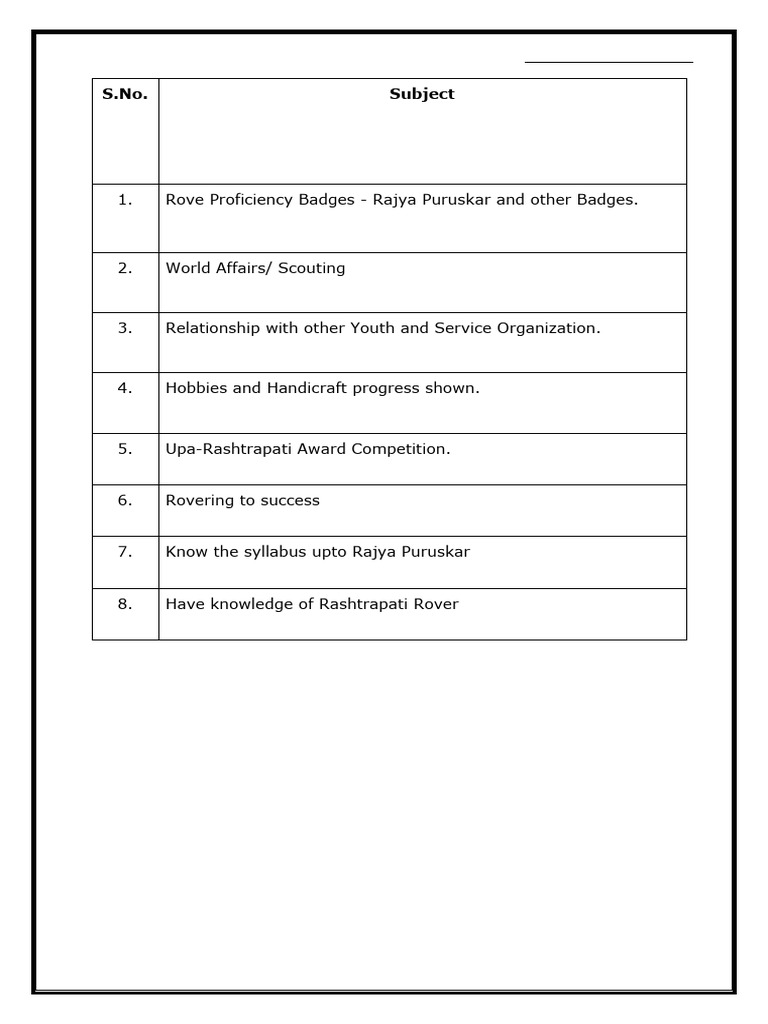 | S.No. | Subject |
|---|---|
| 1. | Rove Proficiency Badges - Rajya Puruskar and other Badges. |
| 2. | World Affairs/ Scouting |
| 3. | Relationship with other Youth and Service Organization. |
| 4. | Hobbies and Handicraft progress shown. |
| 5. | Upa-Rashtrapati Award Competition. |
| 6. | Rovering to success |
| 7. | Know the syllabus upto Rajya Puruskar |
| 8. | Have knowledge of Rashtrapati Rover |